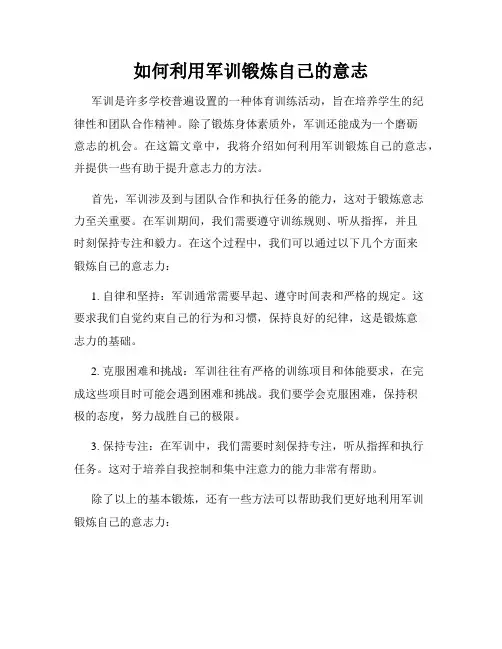 如何利用军训锻炼自己的意志

军训是许多学校普遍设置的一种体育训练活动，旨在培养学生的纪律性和团队合作精神。除了锻炼身体素质外，军训还能成为一个磨砺意志的机会。在这篇文章中，我将介绍如何利用军训锻炼自己的意志，并提供一些有助于提升意志力的方法。

首先，军训涉及到与团队合作和执行任务的能力，这对于锻炼意志力至关重要。在军训期间，我们需要遵守训练规则、听从指挥，并且时刻保持专注和毅力。在这个过程中，我们可以通过以下几个方面来锻炼自己的意志力：

1. 自律和坚持：军训通常需要早起、遵守时间表和严格的规定。这要求我们自觉约束自己的行为和习惯，保持良好的纪律，这是锻炼意志力的基础。

2. 克服困难和挑战：军训往往有严格的训练项目和体能要求，在完成这些项目时可能会遇到困难和挑战。我们要学会克服困难，保持积极的态度，努力战胜自己的极限。

3. 保持专注：在军训中，我们需要时刻保持专注，听从指挥和执行任务。这对于培养自我控制和集中注意力的能力非常有帮助。

除了以上的基本锻炼，还有一些方法可以帮助我们更好地利用军训锻炼自己的意志力：